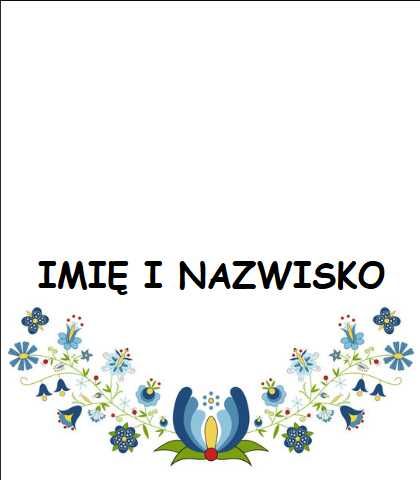 IMIĘ I NAZWISKO